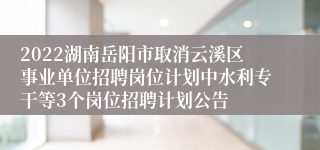 2022湖南岳阳市取消云溪区事业单位招聘岗位计划中水利专干等3个岗位招聘计划公告